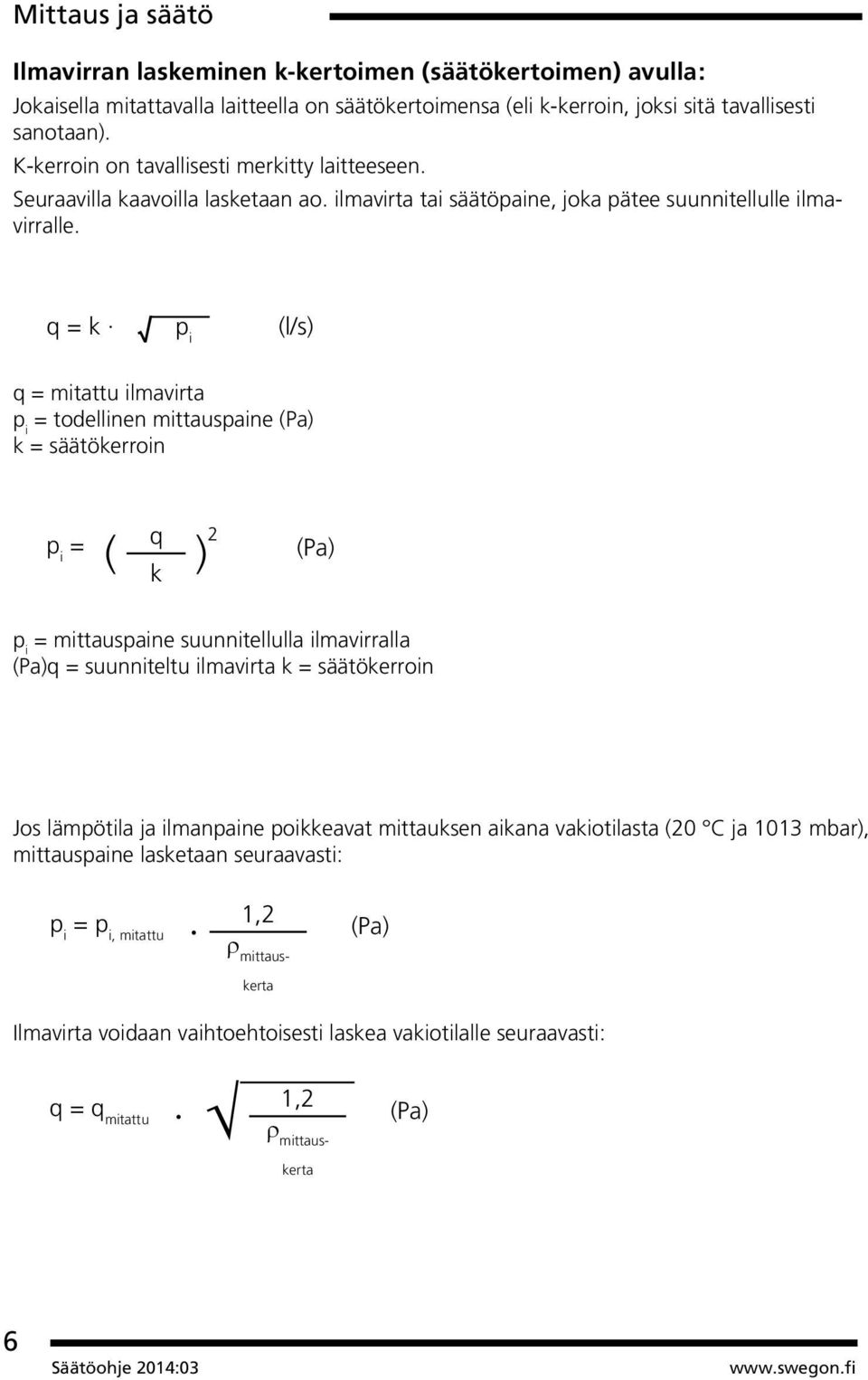 Mittaus ja säätö

Ilmavirran laskeminen k-kertoimen (säätökertoimen) avulla:
Jokaisella mitattavalla laitteella on säätökertoimensa (eli k-kerroin, joksi sitä tavallisesti sanotaan).
K-kerroin on tavallisesti merkitty laitteeseen.
Seuraavilla kaavoilla lasketaan ao. ilmavirta tai säätöpaine, joka pätee suunnitellulle ilmavirralle.

$q = k \cdot \sqrt{p_i}$ (l/s)

q = mitattu ilmavirta
$p_i$ = todellinen mittauspaine (Pa)
k = säätökerroin

$p_i = \left(\frac{q}{k}\right)^2$ (Pa)

$p_i$ = mittauspaine suunnitellulla ilmavirralla (Pa)q = suunniteltu ilmavirta k = säätökerroin

Jos lämpötila ja ilmanpaine poikkeavat mittauksen aikana vakiotilasta (20 °C ja 1013 mbar), mittauspaine lasketaan seuraavasti:

$p_i = p_{i,\ mitattu} \cdot \frac{1,2}{\rho_{mittauskerta}}$ (Pa)

Ilmavirta voidaan vaihtoehtoisesti laskea vakiotilalle seuraavasti:

$q = q_{mitattu} \cdot \sqrt{\frac{1,2}{\rho_{mittauskerta}}}$ (Pa)

6

Säätöohje 2014:03

www.swegon.fi